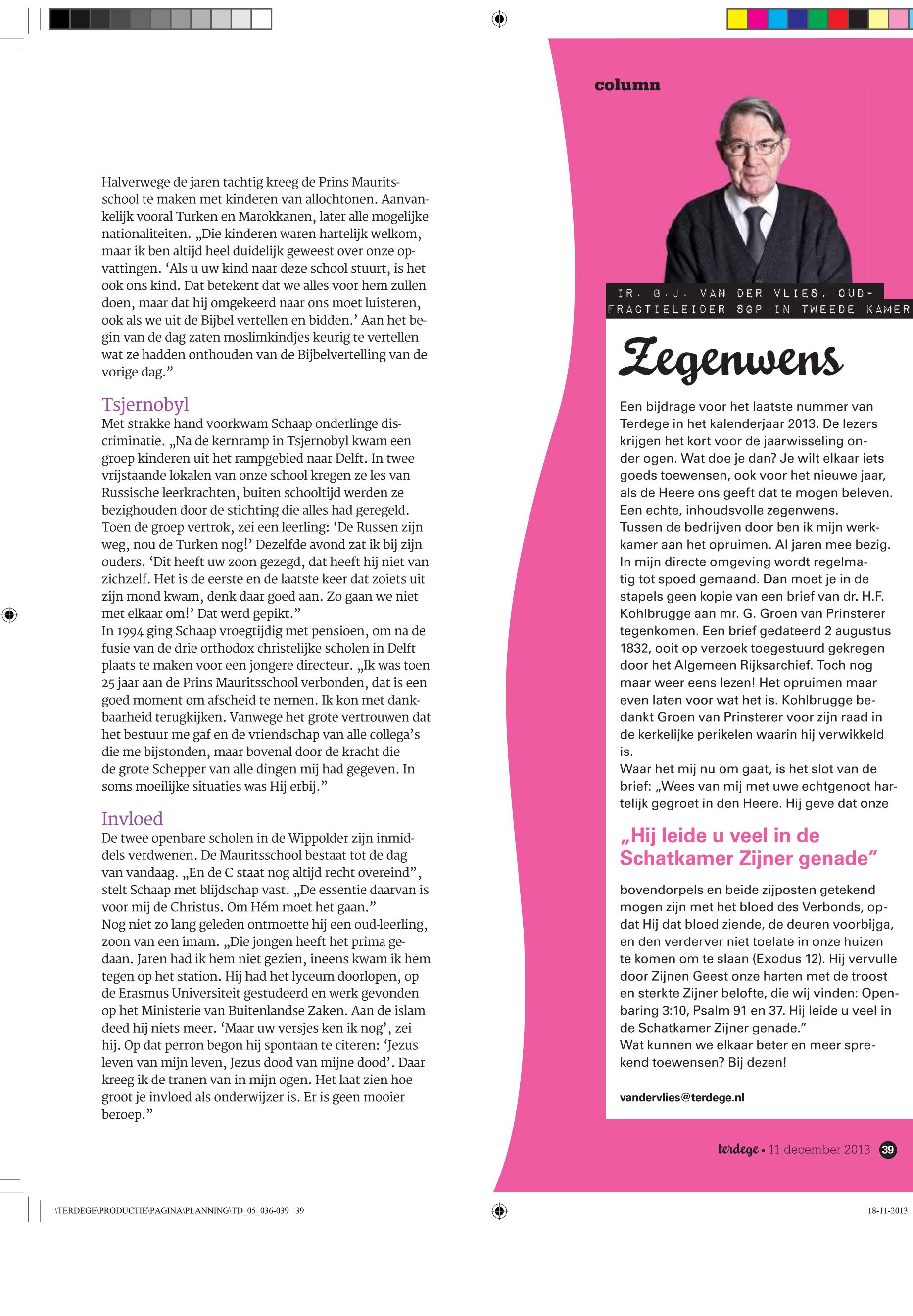 Halverwege de jaren tachtig kreeg de Prins Mauritsschool te maken met kinderen van allochtonen. Aanvankelijk vooral Turken en Marokkanen, later alle mogelijke nationaliteiten. „Die kinderen waren hartelijk welkom, maar ik ben altijd heel duidelijk geweest over onze opvattingen. ‘Als u uw kind naar deze school stuurt, is het ook ons kind. Dat betekent dat we alles voor hem zullen doen, maar dat hij omgekeerd naar ons moet luisteren, ook als we uit de Bijbel vertellen en bidden.’ Aan het begin van de dag zaten moslimkindjes keurig te vertellen wat ze hadden onthouden van de Bijbelvertelling van de vorige dag.”

Tsjernobyl
Met strakke hand voorkwam Schaap onderlinge discriminatie. „Na de kernramp in Tsjernobyl kwam een groep kinderen uit het rampgebied naar Delft. In twee vrijstaande lokalen van onze school kregen ze les van Russische leerkrachten, buiten schooltijd werden ze bezighouden door de stichting die alles had geregeld. Toen de groep vertrok, zei een leerling: ‘De Russen zijn weg, nou de Turken nog!’ Dezelfde avond zat ik bij zijn ouders. ‘Dit heeft uw zoon gezegd, dat heeft hij niet van zichzelf. Het is de eerste en de laatste keer dat zoiets uit zijn mond kwam, denk daar goed aan. Zo gaan we niet met elkaar om!’ Dat werd gepikt.”
In 1994 ging Schaap vroegtijdig met pensioen, om na de fusie van de drie orthodox christelijke scholen in Delft plaats te maken voor een jongere directeur. „Ik was toen 25 jaar aan de Prins Mauritsschool verbonden, dat is een goed moment om afscheid te nemen. Ik kon met dankbaarheid terugkijken. Vanwege het grote vertrouwen dat het bestuur me gaf en de vriendschap van alle collega’s die me bijstonden, maar bovenal door de kracht die de grote Schepper van alle dingen mij had gegeven. In soms moeilijke situaties was Hij erbij.”

Invloed
De twee openbare scholen in de Wippolder zijn inmiddels verdwenen. De Mauritsschool bestaat tot de dag van vandaag. „En de C staat nog altijd recht overeind”, stelt Schaap met blijdschap vast. „De essentie daarvan is voor mij de Christus. Om Hém moet het gaan.”
Nog niet zo lang geleden ontmoette hij een oud-leerling, zoon van een imam. „Die jongen heeft het prima gedaan. Jaren had ik hem niet gezien, ineens kwam ik hem tegen op het station. Hij had het lyceum doorlopen, op de Erasmus Universiteit gestudeerd en werk gevonden op het Ministerie van Buitenlandse Zaken. Aan de islam deed hij niets meer. ‘Maar uw versjes ken ik nog’, zei hij. Op dat perron begon hij spontaan te citeren: ‘Jezus leven van mijn leven, Jezus dood van mijne dood’. Daar kreeg ik de tranen van in mijn ogen. Het laat zien hoe groot je invloed als onderwijzer is. Er is geen mooier beroep.”

column

IR. B.J. VAN DER VLIES, OUD-FRACTIELEIDER SGP IN TWEEDE KAMER

Zegenwens

Een bijdrage voor het laatste nummer van Terdege in het kalenderjaar 2013. De lezers krijgen het kort voor de jaarwisseling onder ogen. Wat doe je dan? Je wilt elkaar iets goeds toewensen, ook voor het nieuwe jaar, als de Heere ons geeft dat te mogen beleven. Een echte, inhoudsvolle zegenwens.
Tussen de bedrijven door ben ik mijn werkkamer aan het opruimen. Al jaren mee bezig. In mijn directe omgeving wordt regelmatig tot spoed gemaand. Dan moet je in de stapels geen kopie van een brief van dr. H.F. Kohlbrugge aan mr. G. Groen van Prinsterer tegenkomen. Een brief gedateerd 2 augustus 1832, ooit op verzoek toegestuurd gekregen door het Algemeen Rijksarchief. Toch nog maar weer eens lezen! Het opruimen maar even laten voor wat het is. Kohlbrugge bedankt Groen van Prinsterer voor zijn raad in de kerkelijke perikelen waarin hij verwikkeld is.
Waar het mij nu om gaat, is het slot van de brief: „Wees van mij met uwe echtgenoot hartelijk gegroet in den Heere. Hij geve dat onze

„Hij leide u veel in de Schatkamer Zijner genade”

bovendorpels en beide zijposten getekend mogen zijn met het bloed des Verbonds, opdat Hij dat bloed ziende, de deuren voorbijga, en den verderver niet toelate in onze huizen te komen om te slaan (Exodus 12). Hij vervulle door Zijnen Geest onze harten met de troost en sterkte Zijner belofte, die wij vinden: Openbaring 3:10, Psalm 91 en 37. Hij leide u veel in de Schatkamer Zijner genade.”
Wat kunnen we elkaar beter en meer sprekend toewensen? Bij dezen!

vandervlies@terdege.nl

terdege • 11 december 2013 39

\TERDEGE\PRODUCTIE\PAGINA\PLANNING\TD_05_036-039 39

18-11-2013